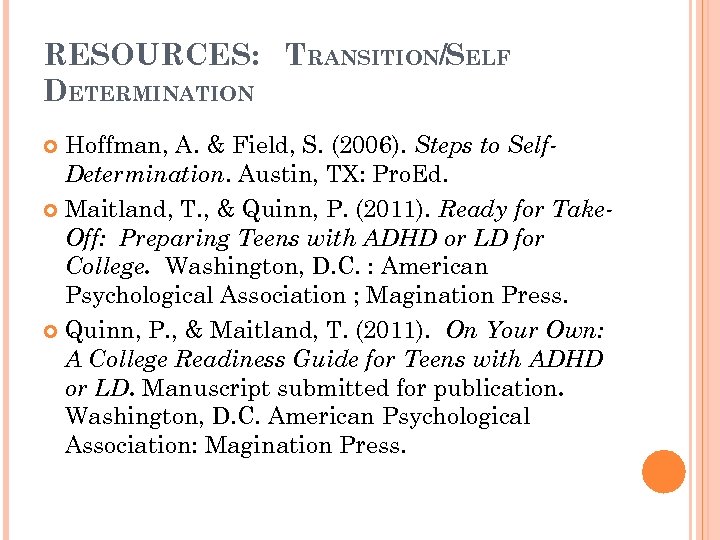 RESOURCES: TRANSITION/SELF DETERMINATION

Hoffman, A. & Field, S. (2006). Steps to Self-Determination. Austin, TX: ProEd.

Maitland, T., & Quinn, P. (2011). Ready for Take-Off: Preparing Teens with ADHD or LD for College. Washington, D.C. : American Psychological Association ; Magination Press.

Quinn, P., & Maitland, T. (2011). On Your Own: A College Readiness Guide for Teens with ADHD or LD. Manuscript submitted for publication. Washington, D.C. American Psychological Association: Magination Press.